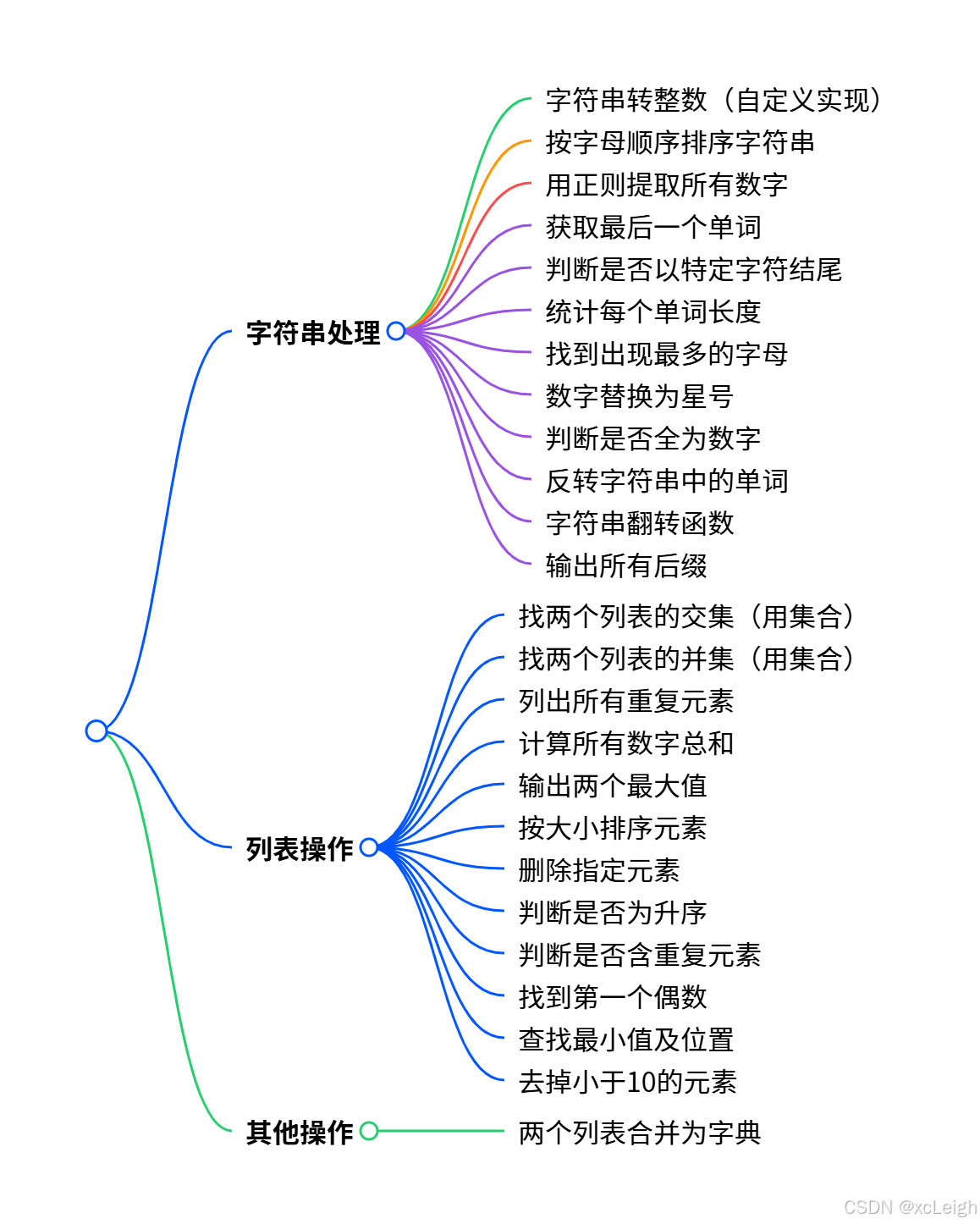 字符串处理

字符串转整数（自定义实现）
按字母顺序排序字符串
用正则提取所有数字
获取最后一个单词
判断是否以特定字符结尾
统计每个单词长度
找到出现最多的字母
数字替换为星号
判断是否全为数字
反转字符串中的单词
字符串翻转函数
输出所有后缀

列表操作

找两个列表的交集（用集合）
找两个列表的并集（用集合）
列出所有重复元素
计算所有数字总和
输出两个最大值
按大小排序元素
删除指定元素
判断是否为升序
判断是否含重复元素
找到第一个偶数
查找最小值及位置
去掉小于10的元素

其他操作

两个列表合并为字典

CSDN @xcLeigh